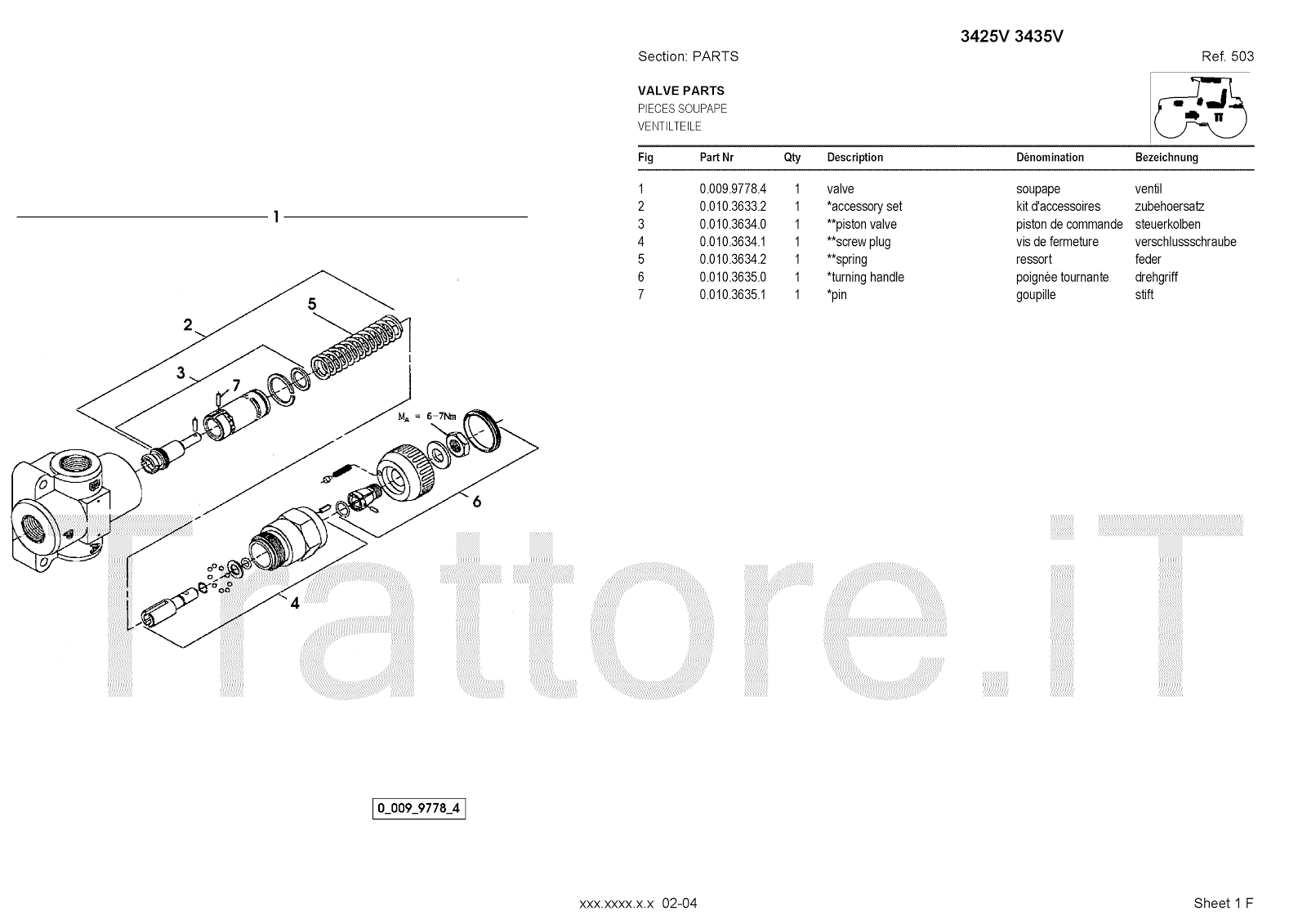 3425V 3435V

Section: PARTS

Ref. 503

VALVE PARTS
PIECES SOUPAPE
VENTILTEILE

| Fig | Part Nr | Qty | Description | Dénomination | Bezeichnung |
|---|---|---|---|---|---|
| 1 | 0.009.9778.4 | 1 | valve | soupape | ventil |
| 2 | 0.010.3633.2 | 1 | *accessory set | kit d'accessoires | zubehoersatz |
| 3 | 0.010.3634.0 | 1 | **piston valve | piston de commande | steuerkolben |
| 4 | 0.010.3634.1 | 1 | **screw plug | vis de fermeture | verschlussschraube |
| 5 | 0.010.3634.2 | 1 | **spring | ressort | feder |
| 6 | 0.010.3635.0 | 1 | *turning handle | poignée tournante | drehgriff |
| 7 | 0.010.3635.1 | 1 | *pin | goupille | stift |

1

2

5

3

7

$M_A = 6-7Nm$

6

4

Trattore.iT

0_009_9778_4

xxx.xxxx.x.x 02-04

Sheet 1 F